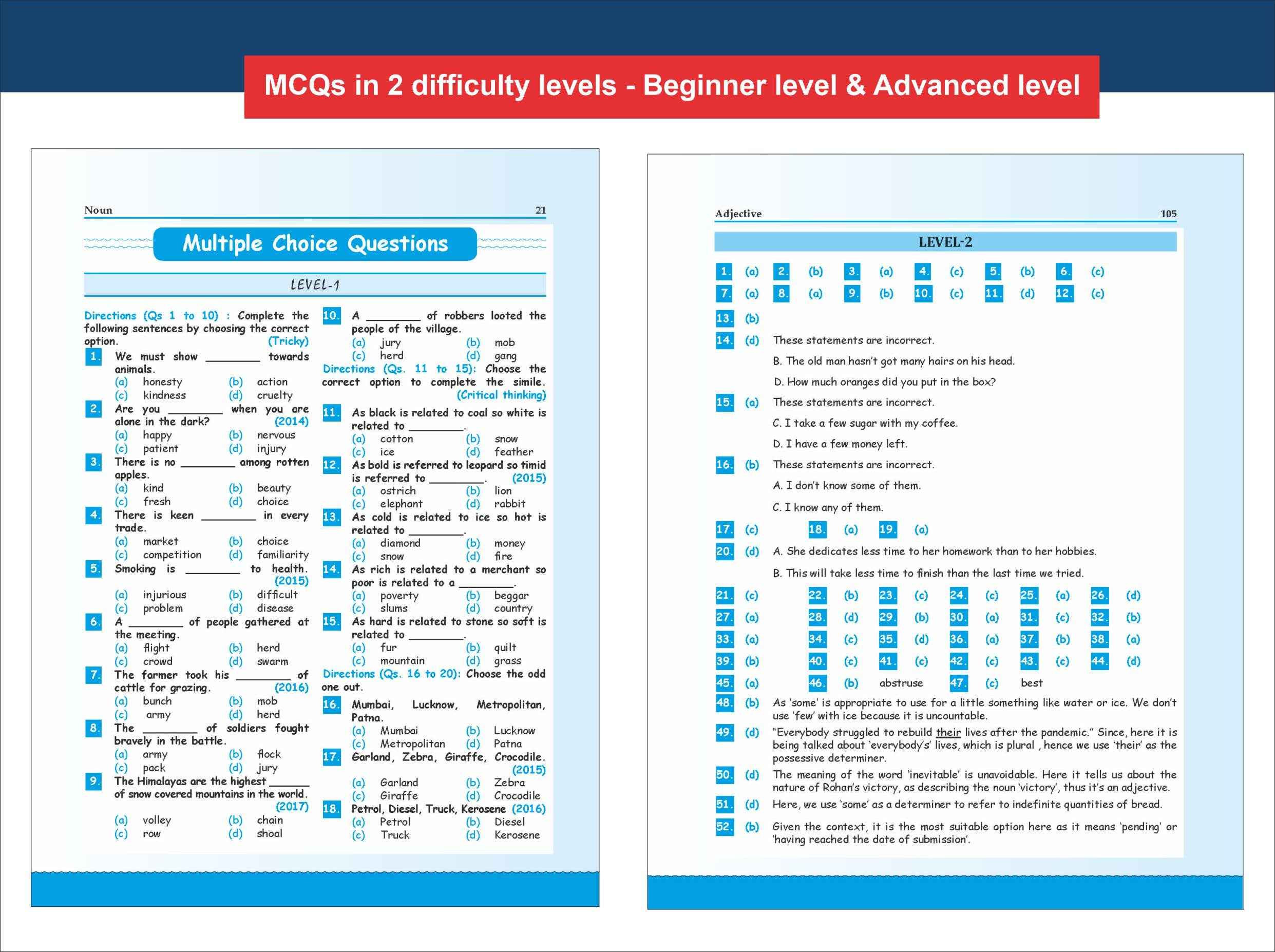 MCQs in 2 difficulty levels - Beginner level & Advanced level

Noun 21

Multiple Choice Questions

LEVEL-1

Directions (Qs 1 to 10) : Complete the following sentences by choosing the correct option. (Tricky)

1. We must show ____ towards animals.
(a) honesty (b) action
(c) kindness (d) cruelty

2. Are you ____ when you are alone in the dark? (2014)
(a) happy (b) nervous
(c) patient (d) injury

3. There is no ____ among rotten apples.
(a) kind (b) beauty
(c) fresh (d) choice

4. There is keen ____ in every trade.
(a) market (b) choice
(c) competition (d) familiarity

5. Smoking is ____ to health. (2015)
(a) injurious (b) difficult
(c) problem (d) disease

6. A ____ of people gathered at the meeting.
(a) flight (b) herd
(c) crowd (d) swarm

7. The farmer took his ____ of cattle for grazing. (2016)
(a) bunch (b) mob
(c) army (d) herd

8. The ____ of soldiers fought bravely in the battle.
(a) army (b) flock
(c) pack (d) jury

9. The Himalayas are the highest ____ of snow covered mountains in the world. (2017)
(a) volley (b) chain
(c) row (d) shoal

10. A ____ of robbers looted the people of the village.
(a) jury (b) mob
(c) herd (d) gang

Directions (Qs. 11 to 15): Choose the correct option to complete the simile. (Critical thinking)

11. As black is related to coal so white is related to ____.
(a) cotton (b) snow
(c) ice (d) feather

12. As bold is referred to leopard so timid is referred to ____. (2015)
(a) ostrich (b) lion
(c) elephant (d) rabbit

13. As cold is related to ice so hot is related to ____.
(a) diamond (b) money
(c) snow (d) fire

14. As rich is related to a merchant so poor is related to a ____.
(a) poverty (b) beggar
(c) slums (d) country

15. As hard is related to stone so soft is related to ____.
(a) fur (b) quilt
(c) mountain (d) grass

Directions (Qs. 16 to 20): Choose the odd one out.

16. Mumbai, Lucknow, Metropolitan, Patna.
(a) Mumbai (b) Lucknow
(c) Metropolitan (d) Patna

17. Garland, Zebra, Giraffe, Crocodile. (2015)
(a) Garland (b) Zebra
(c) Giraffe (d) Crocodile

18. Petrol, Diesel, Truck, Kerosene (2016)
(a) Petrol (b) Diesel
(c) Truck (d) Kerosene

Adjective 105

LEVEL-2

1. (a) 2. (b) 3. (a) 4. (c) 5. (b) 6. (c)
7. (a) 8. (a) 9. (b) 10. (c) 11. (d) 12. (c)
13. (b)
14. (d) These statements are incorrect.
B. The old man hasn't got many hairs on his head.
D. How much oranges did you put in the box?
15. (a) These statements are incorrect.
C. I take a few sugar with my coffee.
D. I have a few money left.
16. (b) These statements are incorrect.
A. I don't know some of them.
C. I know any of them.
17. (c) 18. (a) 19. (a)
20. (d) A. She dedicates less time to her homework than to her hobbies.
B. This will take less time to finish than the last time we tried.
21. (c) 22. (b) 23. (c) 24. (c) 25. (a) 26. (d)
27. (a) 28. (d) 29. (b) 30. (a) 31. (c) 32. (b)
33. (a) 34. (c) 35. (d) 36. (a) 37. (b) 38. (a)
39. (b) 40. (c) 41. (c) 42. (c) 43. (c) 44. (d)
45. (a) 46. (b) abstruse 47. (c) best
48. (b) As 'some' is appropriate to use for a little something like water or ice. We don't use 'few' with ice because it is uncountable.
49. (d) "Everybody struggled to rebuild their lives after the pandemic." Since, here it is being talked about 'everybody's' lives, which is plural , hence we use 'their' as the possessive determiner.
50. (d) The meaning of the word 'inevitable' is unavoidable. Here it tells us about the nature of Rohan's victory, as describing the noun 'victory', thus it's an adjective.
51. (d) Here, we use 'some' as a determiner to refer to indefinite quantities of bread.
52. (b) Given the context, it is the most suitable option here as it means 'pending' or 'having reached the date of submission'.